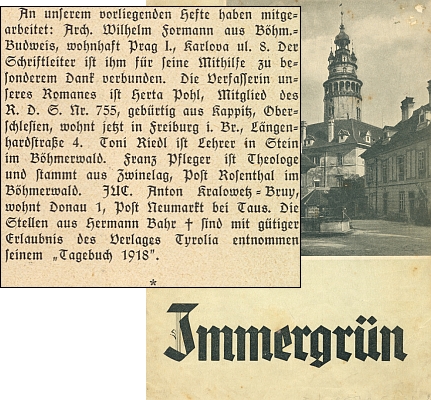 An unserem vorliegenden Hefte haben mitgearbeitet: Arch. Wilhelm Formann aus Böhm.-Budweis, wohnhaft Prag I., Karlova ul. 8. Der Schriftleiter ist ihm für seine Mithilfe zu besonderem Dank verbunden. Die Verfasserin unseres Romanes ist Herta Pohl, Mitglied des R. D. S. Nr. 755, gebürtig aus Kappitz, Oberschlesien, wohnt jetzt in Freiburg i. Br., Längenhardstraße 4. Toni Riedl ist Lehrer in Stein im Böhmerwald. Franz Pfleger ist Theologe und stammt aus Zwinelag, Post Rosenthal im Böhmerwald. JUC. Anton Kralowetz-Bruy, wohnt Donau 1, Post Neumarkt bei Taus. Die Stellen aus Hermann Bahr † sind mit gütiger Erlaubnis des Verlages Tyrolia entnommen seinem „Tagebuch 1918".

*

Immergrün